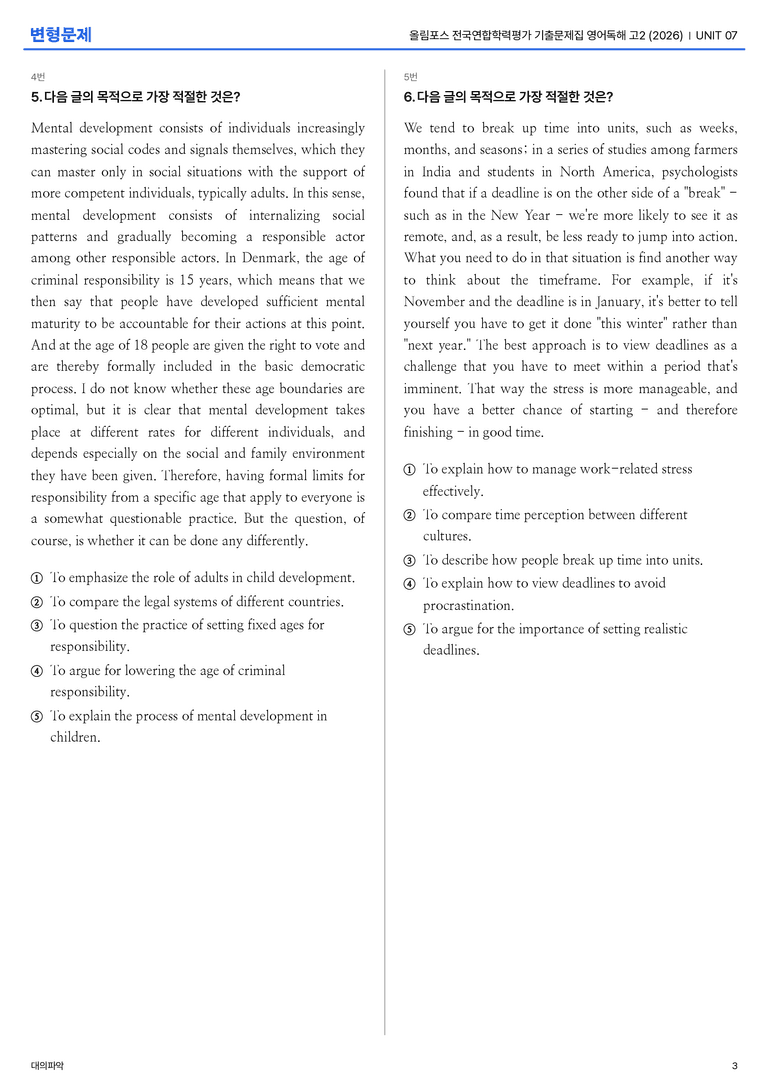 변형문제

올림포스 전국연합학력평가 기출문제집 영어독해 고2 (2026) | UNIT 07

4번

5. 다음 글의 목적으로 가장 적절한 것은?

Mental development consists of individuals increasingly mastering social codes and signals themselves, which they can master only in social situations with the support of more competent individuals, typically adults. In this sense, mental development consists of internalizing social patterns and gradually becoming a responsible actor among other responsible actors. In Denmark, the age of criminal responsibility is 15 years, which means that we then say that people have developed sufficient mental maturity to be accountable for their actions at this point. And at the age of 18 people are given the right to vote and are thereby formally included in the basic democratic process. I do not know whether these age boundaries are optimal, but it is clear that mental development takes place at different rates for different individuals, and depends especially on the social and family environment they have been given. Therefore, having formal limits for responsibility from a specific age that apply to everyone is a somewhat questionable practice. But the question, of course, is whether it can be done any differently.

① To emphasize the role of adults in child development.
② To compare the legal systems of different countries.
③ To question the practice of setting fixed ages for responsibility.
④ To argue for lowering the age of criminal responsibility.
⑤ To explain the process of mental development in children.

5번

6. 다음 글의 목적으로 가장 적절한 것은?

We tend to break up time into units, such as weeks, months, and seasons; in a series of studies among farmers in India and students in North America, psychologists found that if a deadline is on the other side of a "break" - such as in the New Year - we're more likely to see it as remote, and, as a result, be less ready to jump into action. What you need to do in that situation is find another way to think about the timeframe. For example, if it's November and the deadline is in January, it's better to tell yourself you have to get it done "this winter" rather than "next year." The best approach is to view deadlines as a challenge that you have to meet within a period that's imminent. That way the stress is more manageable, and you have a better chance of starting - and therefore finishing - in good time.

① To explain how to manage work-related stress effectively.
② To compare time perception between different cultures.
③ To describe how people break up time into units.
④ To explain how to view deadlines to avoid procrastination.
⑤ To argue for the importance of setting realistic deadlines.

대의파악

3